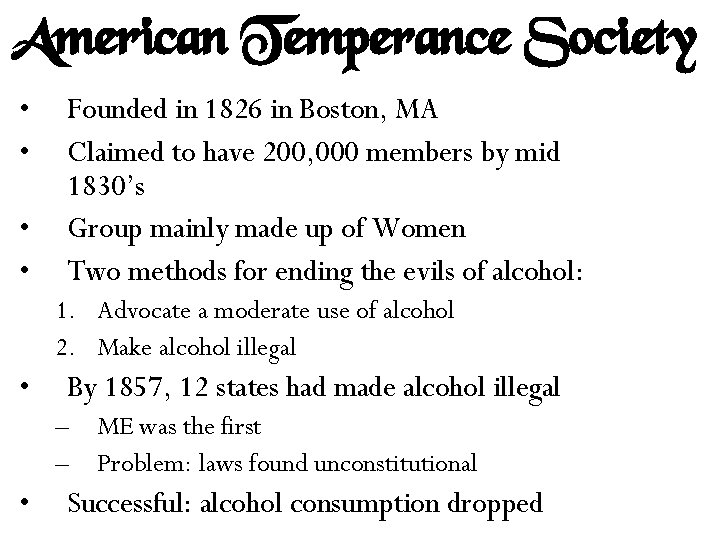 American Temperance Society

• Founded in 1826 in Boston, MA
• Claimed to have 200,000 members by mid 1830's
• Group mainly made up of Women
• Two methods for ending the evils of alcohol:
1. Advocate a moderate use of alcohol
2. Make alcohol illegal
• By 1857, 12 states had made alcohol illegal
– ME was the first
– Problem: laws found unconstitutional
• Successful: alcohol consumption dropped